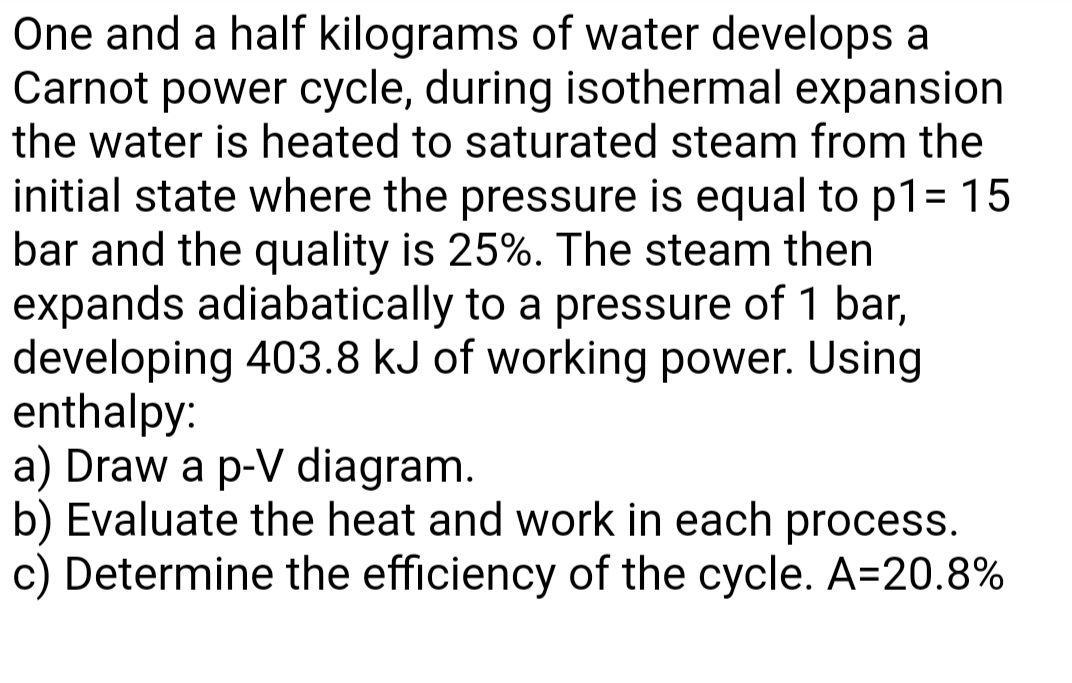 One and a half kilograms of water develops a Carnot power cycle, during isothermal expansion the water is heated to saturated steam from the initial state where the pressure is equal to p1= 15 bar and the quality is 25%. The steam then expands adiabatically to a pressure of 1 bar, developing 403.8 kJ of working power. Using enthalpy:
a) Draw a p-V diagram.
b) Evaluate the heat and work in each process.
c) Determine the efficiency of the cycle. A=20.8%